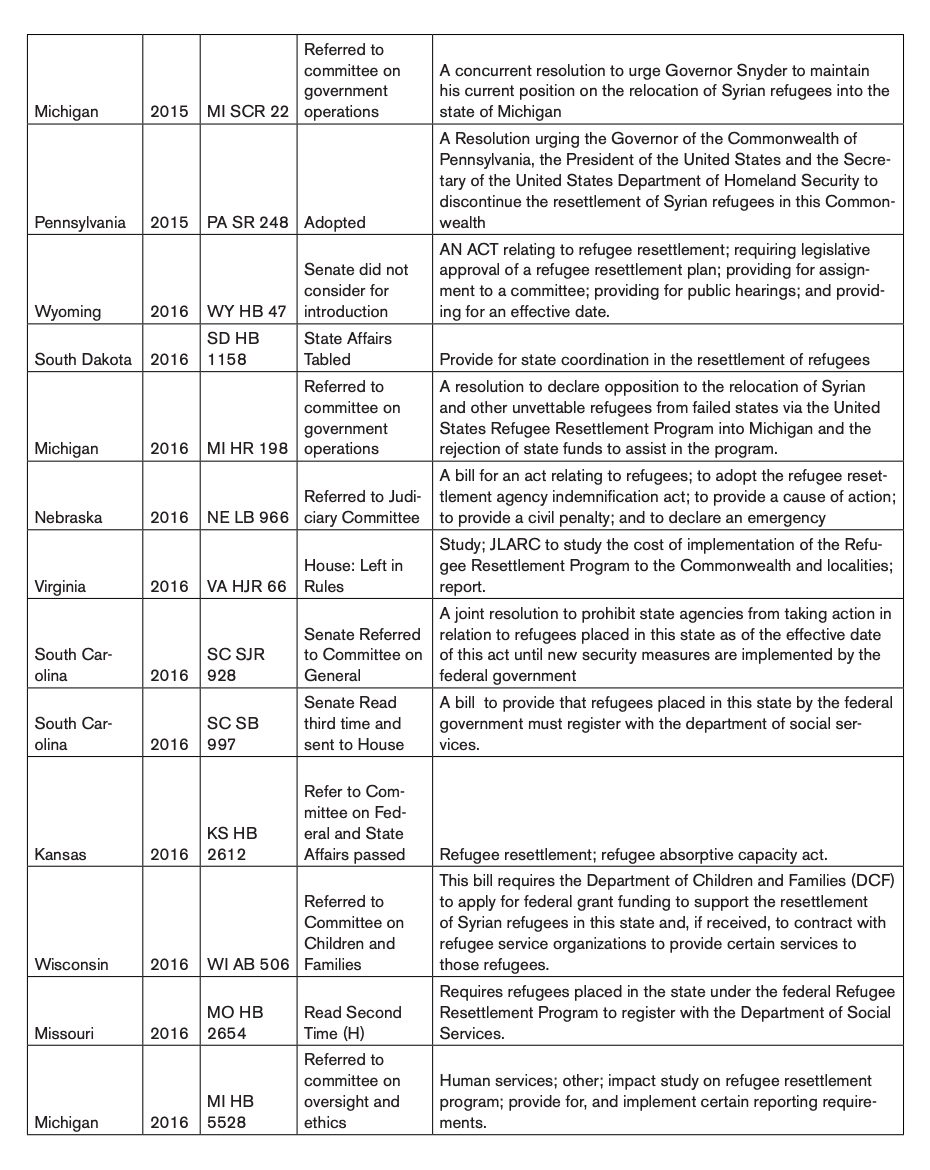 | | | | | |
|---|---|---|---|---|
| Michigan | 2015 | MI SCR 22 | Referred to committee on government operations | A concurrent resolution to urge Governor Snyder to maintain his current position on the relocation of Syrian refugees into the state of Michigan |
| Pennsylvania | 2015 | PA SR 248 | Adopted | A Resolution urging the Governor of the Commonwealth of Pennsylvania, the President of the United States and the Secretary of the United States Department of Homeland Security to discontinue the resettlement of Syrian refugees in this Commonwealth |
| Wyoming | 2016 | WY HB 47 | Senate did not consider for introduction | AN ACT relating to refugee resettlement; requiring legislative approval of a refugee resettlement plan; providing for assignment to a committee; providing for public hearings; and providing for an effective date. |
| South Dakota | 2016 | SD HB 1158 | State Affairs Tabled | Provide for state coordination in the resettlement of refugees |
| Michigan | 2016 | MI HR 198 | Referred to committee on government operations | A resolution to declare opposition to the relocation of Syrian and other unvettable refugees from failed states via the United States Refugee Resettlement Program into Michigan and the rejection of state funds to assist in the program. |
| Nebraska | 2016 | NE LB 966 | Referred to Judiciary Committee | A bill for an act relating to refugees; to adopt the refugee resettlement agency indemnification act; to provide a cause of action; to provide a civil penalty; and to declare an emergency |
| Virginia | 2016 | VA HJR 66 | House: Left in Rules | Study; JLARC to study the cost of implementation of the Refugee Resettlement Program to the Commonwealth and localities; report. |
| South Carolina | 2016 | SC SJR 928 | Senate Referred to Committee on General | A joint resolution to prohibit state agencies from taking action in relation to refugees placed in this state as of the effective date of this act until new security measures are implemented by the federal government |
| South Carolina | 2016 | SC SB 997 | Senate Read third time and sent to House | A bill to provide that refugees placed in this state by the federal government must register with the department of social services. |
| Kansas | 2016 | KS HB 2612 | Refer to Committee on Federal and State Affairs passed | Refugee resettlement; refugee absorptive capacity act. |
| Wisconsin | 2016 | WI AB 506 | Referred to Committee on Children and Families | This bill requires the Department of Children and Families (DCF) to apply for federal grant funding to support the resettlement of Syrian refugees in this state and, if received, to contract with refugee service organizations to provide certain services to those refugees. |
| Missouri | 2016 | MO HB 2654 | Read Second Time (H) | Requires refugees placed in the state under the federal Refugee Resettlement Program to register with the Department of Social Services. |
| Michigan | 2016 | MI HB 5528 | Referred to committee on oversight and ethics | Human services; other; impact study on refugee resettlement program; provide for, and implement certain reporting requirements. |